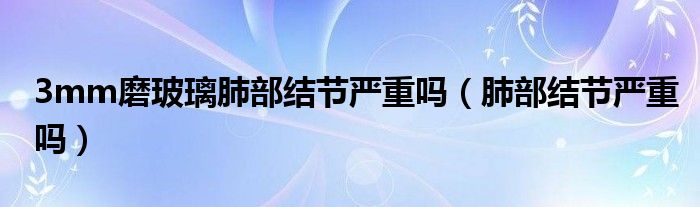 3mm磨玻璃肺部结节严重吗（肺部结节严重吗）